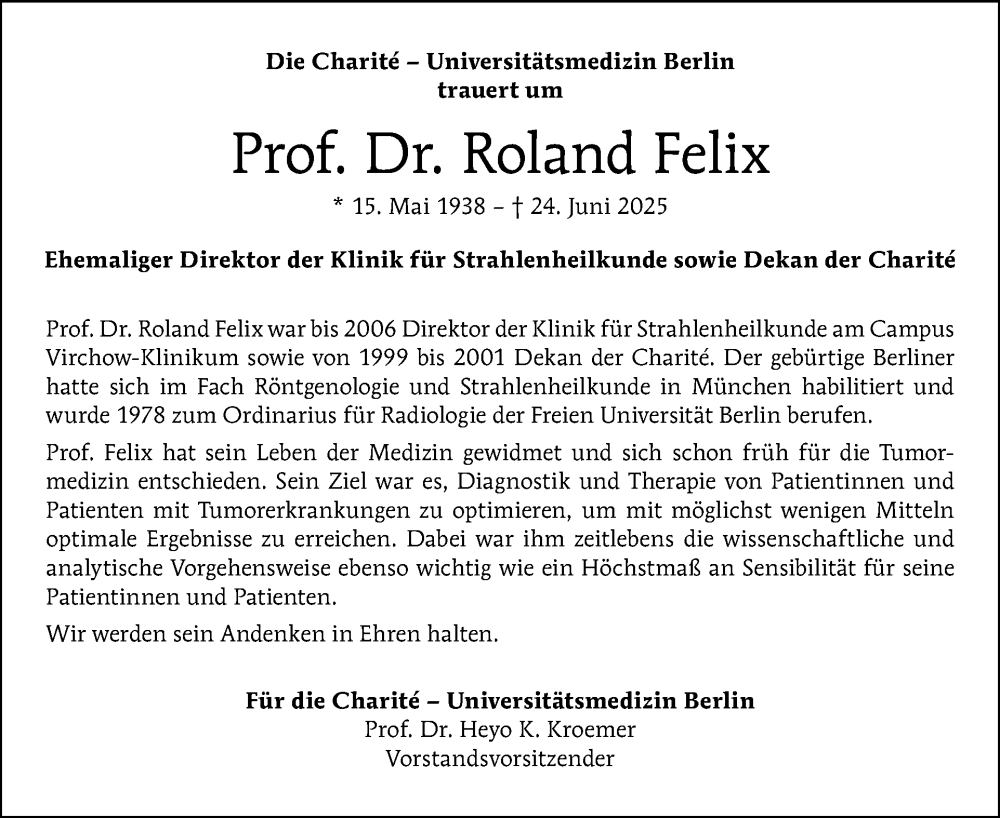 Die Charité – Universitätsmedizin Berlin
trauert um

Prof. Dr. Roland Felix

* 15. Mai 1938 – † 24. Juni 2025

Ehemaliger Direktor der Klinik für Strahlenheilkunde sowie Dekan der Charité

Prof. Dr. Roland Felix war bis 2006 Direktor der Klinik für Strahlenheilkunde am Campus Virchow-Klinikum sowie von 1999 bis 2001 Dekan der Charité. Der gebürtige Berliner hatte sich im Fach Röntgenologie und Strahlenheilkunde in München habilitiert und wurde 1978 zum Ordinarius für Radiologie der Freien Universität Berlin berufen.

Prof. Felix hat sein Leben der Medizin gewidmet und sich schon früh für die Tumormedizin entschieden. Sein Ziel war es, Diagnostik und Therapie von Patientinnen und Patienten mit Tumorerkrankungen zu optimieren, um mit möglichst wenigen Mitteln optimale Ergebnisse zu erreichen. Dabei war ihm zeitlebens die wissenschaftliche und analytische Vorgehensweise ebenso wichtig wie ein Höchstmaß an Sensibilität für seine Patientinnen und Patienten.

Wir werden sein Andenken in Ehren halten.

Für die Charité – Universitätsmedizin Berlin
Prof. Dr. Heyo K. Kroemer
Vorstandsvorsitzender